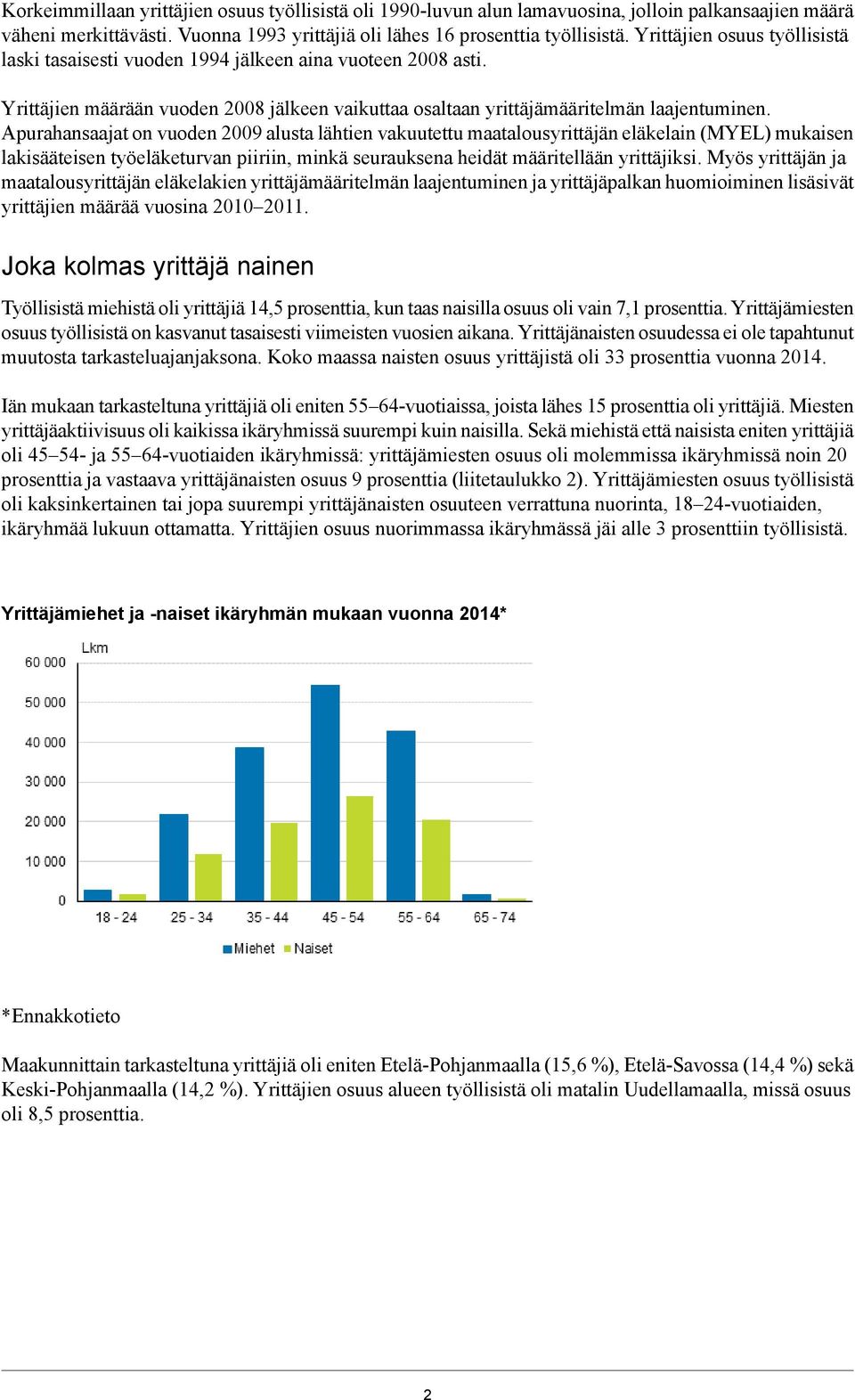 Korkeimmillaan yrittäjien osuus työllisistä oli 1990-luvun alun lamavuosina, jolloin palkansaajien määrä väheni merkittävästi. Vuonna 1993 yrittäjiä oli lähes 16 prosenttia työllisistä. Yrittäjien osuus työllisistä laski tasaisesti vuoden 1994 jälkeen aina vuoteen 2008 asti.

Yrittäjien määrään vuoden 2008 jälkeen vaikuttaa osaltaan yrittäjämääritelmän laajentuminen. Apurahansaajat on vuoden 2009 alusta lähtien vakuutettu maatalousyrittäjän eläkelain (MYEL) mukaisen lakisääteisen työeläketurvan piiriin, minkä seurauksena heidät määritellään yrittäjiksi. Myös yrittäjän ja maatalousyrittäjän eläkelakien yrittäjämääritelmän laajentuminen ja yrittäjäpalkan huomioiminen lisäsivät yrittäjien määrää vuosina 2010–2011.

Joka kolmas yrittäjä nainen

Työllisistä miehistä oli yrittäjiä 14,5 prosenttia, kun taas naisilla osuus oli vain 7,1 prosenttia. Yrittäjämiesten osuus työllisistä on kasvanut tasaisesti viimeisten vuosien aikana. Yrittäjänaisten osuudessa ei ole tapahtunut muutosta tarkasteluajanjaksona. Koko maassa naisten osuus yrittäjistä oli 33 prosenttia vuonna 2014.

Iän mukaan tarkasteltuna yrittäjiä oli eniten 55–64-vuotiaissa, joista lähes 15 prosenttia oli yrittäjiä. Miesten yrittäjäaktiivisuus oli kaikissa ikäryhmissä suurempi kuin naisilla. Sekä miehistä että naisista eniten yrittäjiä oli 45–54- ja 55–64-vuotiaiden ikäryhmissä: yrittäjämiesten osuus oli molemmissa ikäryhmissä noin 20 prosenttia ja vastaava yrittäjänaisten osuus 9 prosenttia (liitetaulukko 2). Yrittäjämiesten osuus työllisistä oli kaksinkertainen tai jopa suurempi yrittäjänaisten osuuteen verrattuna nuorinta, 18–24-vuotiaiden, ikäryhmää lukuun ottamatta. Yrittäjien osuus nuorimmassa ikäryhmässä jäi alle 3 prosenttiin työllisistä.

Yrittäjämiehet ja -naiset ikäryhmän mukaan vuonna 2014*

Lkm
60 000
50 000
40 000
30 000
20 000
10 000
0
18 - 24
25 - 34
35 - 44
45 - 54
55 - 64
65 - 74
Miehet Naiset

*Ennakkotieto

Maakunnittain tarkasteltuna yrittäjiä oli eniten Etelä-Pohjanmaalla (15,6 %), Etelä-Savossa (14,4 %) sekä Keski-Pohjanmaalla (14,2 %). Yrittäjien osuus alueen työllisistä oli matalin Uudellamaalla, missä osuus oli 8,5 prosenttia.

2